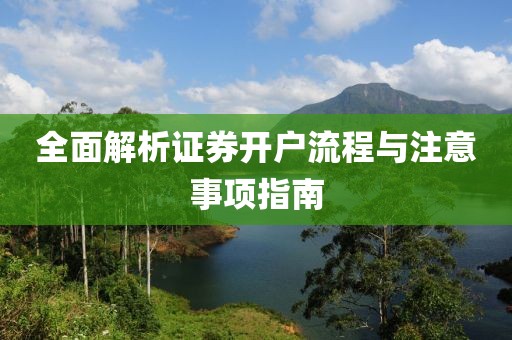 全面解析证券开户流程与注意事项指南